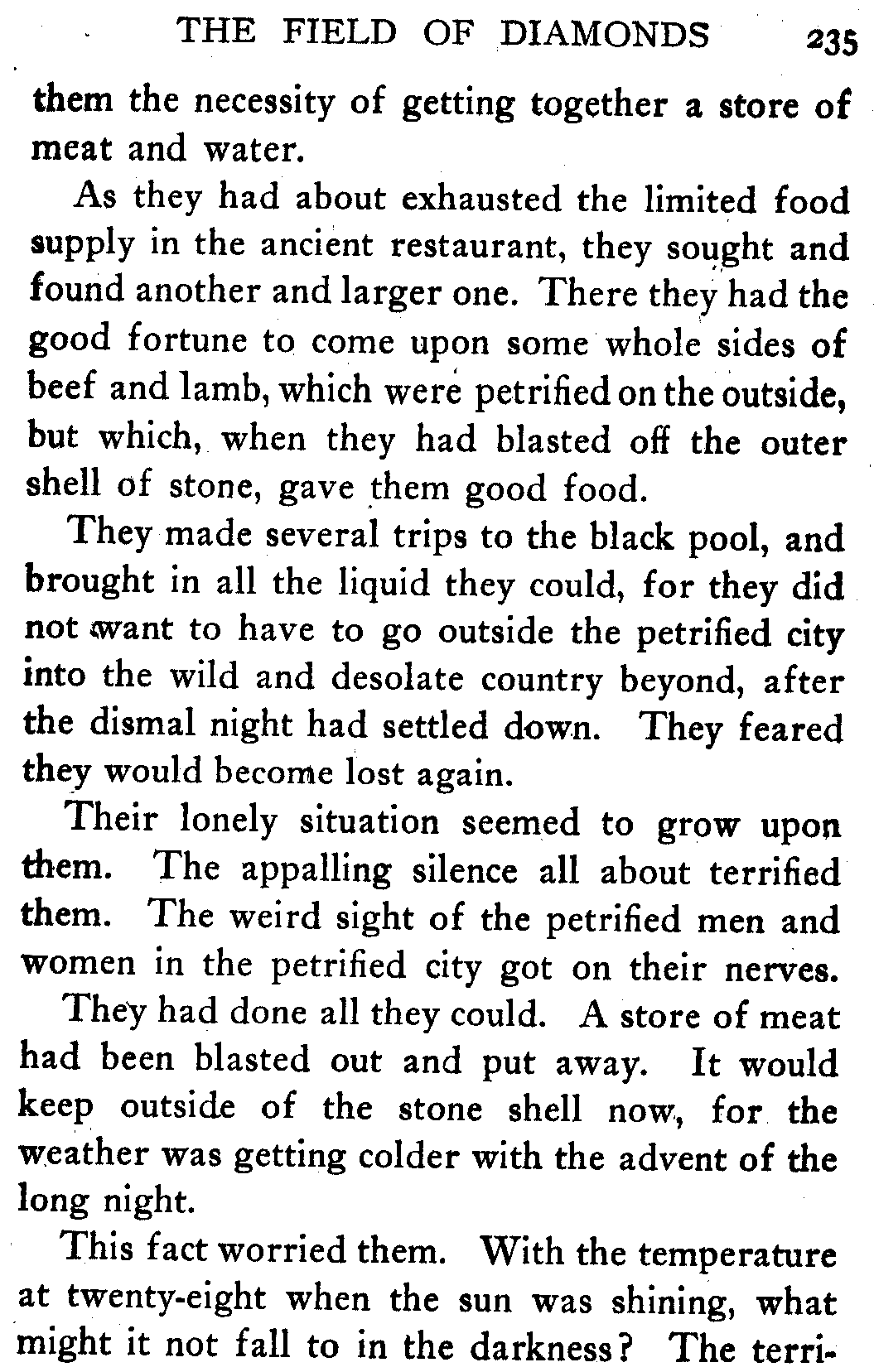 THE FIELD OF DIAMONDS 235

them the necessity of getting together a store of meat and water.

As they had about exhausted the limited food supply in the ancient restaurant, they sought and found another and larger one. There they had the good fortune to come upon some whole sides of beef and lamb, which were petrified on the outside, but which, when they had blasted off the outer shell of stone, gave them good food.

They made several trips to the black pool, and brought in all the liquid they could, for they did not want to have to go outside the petrified city into the wild and desolate country beyond, after the dismal night had settled down. They feared they would become lost again.

Their lonely situation seemed to grow upon them. The appalling silence all about terrified them. The weird sight of the petrified men and women in the petrified city got on their nerves.

They had done all they could. A store of meat had been blasted out and put away. It would keep outside of the stone shell now, for the weather was getting colder with the advent of the long night.

This fact worried them. With the temperature at twenty-eight when the sun was shining, what might it not fall to in the darkness? The terri-